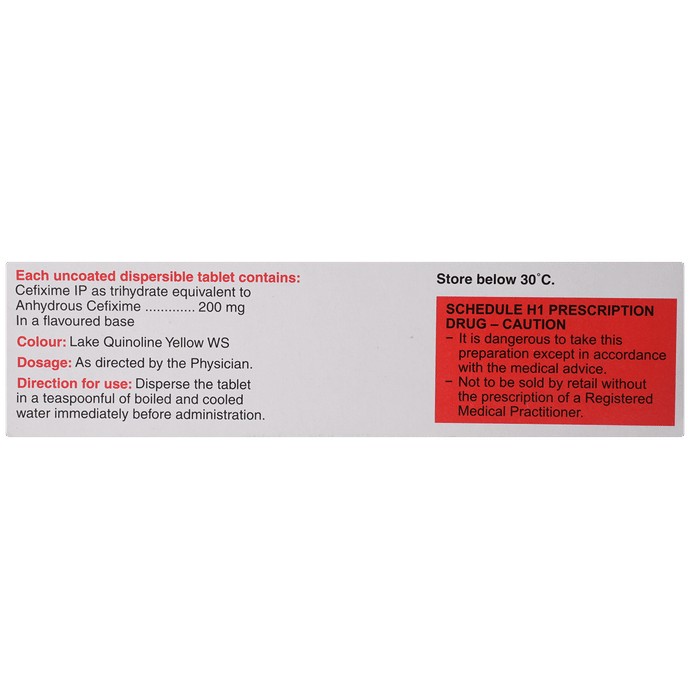 Each uncoated dispersible tablet contains:
Cefixime IP as trihydrate equivalent to Anhydrous Cefixime ............ 200 mg
In a flavoured base

Colour: Lake Quinoline Yellow WS

Dosage: As directed by the Physician.

Direction for use: Disperse the tablet in a teaspoonful of boiled and cooled water immediately before administration.

Store below 30°C.

SCHEDULE H1 PRESCRIPTION DRUG – CAUTION
– It is dangerous to take this preparation except in accordance with the medical advice.
– Not to be sold by retail without the prescription of a Registered Medical Practitioner.